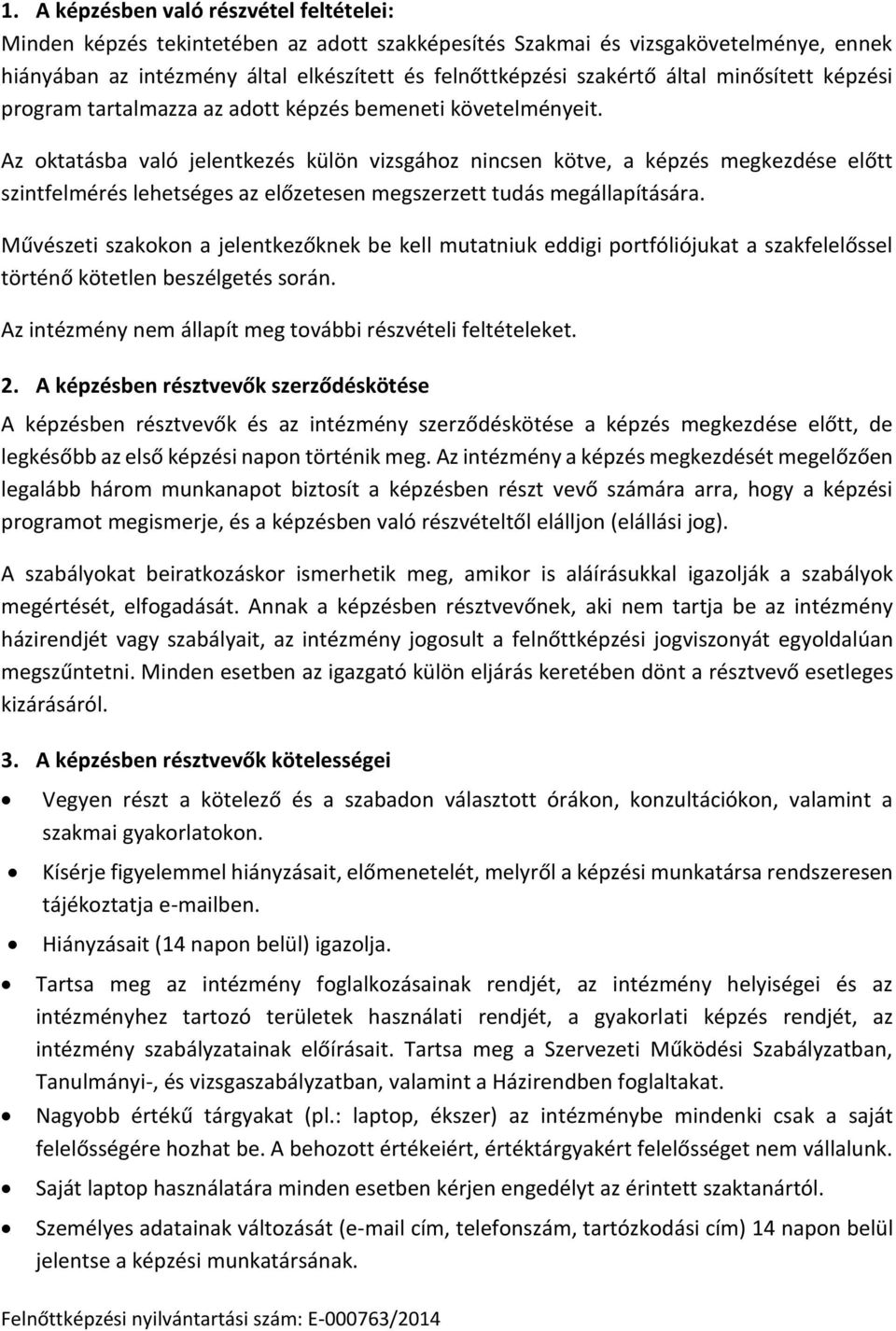 1. A képzésben való részvétel feltételei:

Minden képzés tekintetében az adott szakképesítés Szakmai és vizsgakövetelménye, ennek hiányában az intézmény által elkészített és felnőttképzési szakértő által minősített képzési program tartalmazza az adott képzés bemeneti követelményeit.

Az oktatásba való jelentkezés külön vizsgához nincsen kötve, a képzés megkezdése előtt szintfelmérés lehetséges az előzetesen megszerzett tudás megállapítására.

Művészeti szakokon a jelentkezőknek be kell mutatniuk eddigi portfóliójukat a szakfelelőssel történő kötetlen beszélgetés során.

Az intézmény nem állapít meg további részvételi feltételeket.

2. A képzésben résztvevők szerződéskötése

A képzésben résztvevők és az intézmény szerződéskötése a képzés megkezdése előtt, de legkésőbb az első képzési napon történik meg. Az intézmény a képzés megkezdését megelőzően legalább három munkanapot biztosít a képzésben részt vevő számára arra, hogy a képzési programot megismerje, és a képzésben való részvételtől elálljon (elállási jog).

A szabályokat beiratkozáskor ismerhetik meg, amikor is aláírásukkal igazolják a szabályok megértését, elfogadását. Annak a képzésben résztvevőnek, aki nem tartja be az intézmény házirendjét vagy szabályait, az intézmény jogosult a felnőttképzési jogviszonyát egyoldalúan megszűntetni. Minden esetben az igazgató külön eljárás keretében dönt a résztvevő esetleges kizárásáról.

3. A képzésben résztvevők kötelességei

• Vegyen részt a kötelező és a szabadon választott órákon, konzultációkon, valamint a szakmai gyakorlatokon.
• Kísérje figyelemmel hiányzásait, előmenetelét, melyről a képzési munkatársa rendszeresen tájékoztatja e-mailben.
• Hiányzásait (14 napon belül) igazolja.
• Tartsa meg az intézmény foglalkozásainak rendjét, az intézmény helyiségei és az intézményhez tartozó területek használati rendjét, a gyakorlati képzés rendjét, az intézmény szabályzatainak előírásait. Tartsa meg a Szervezeti Működési Szabályzatban, Tanulmányi-, és vizsgaszabályzatban, valamint a Házirendben foglaltakat.
• Nagyobb értékű tárgyakat (pl.: laptop, ékszer) az intézménybe mindenki csak a saját felelősségére hozhat be. A behozott értékeiért, értéktárgyakért felelősséget nem vállalunk.
• Saját laptop használatára minden esetben kérjen engedélyt az érintett szaktanártól.
• Személyes adatainak változását (e-mail cím, telefonszám, tartózkodási cím) 14 napon belül jelentse a képzési munkatársának.

Felnőttképzési nyilvántartási szám: E-000763/2014